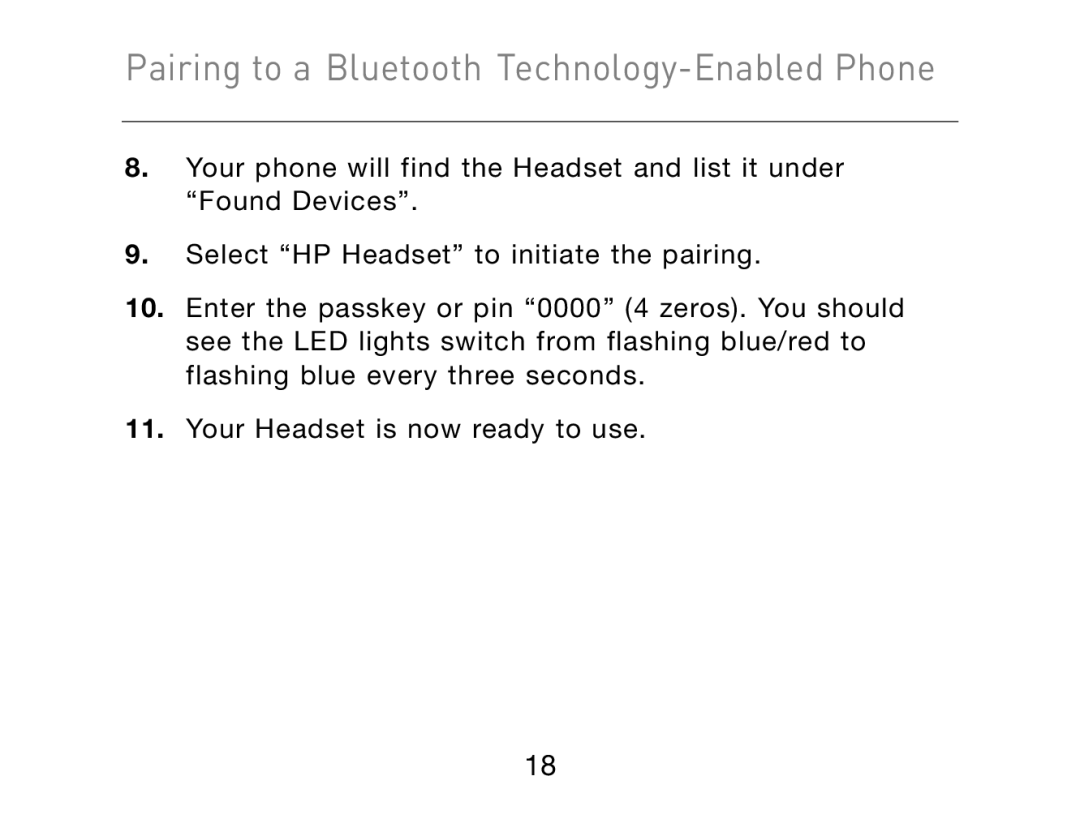 Pairing to a Bluetooth Technology-Enabled Phone

8. Your phone will find the Headset and list it under “Found Devices”.

9. Select “HP Headset” to initiate the pairing.

10. Enter the passkey or pin “0000” (4 zeros). You should see the LED lights switch from flashing blue/red to flashing blue every three seconds.

11. Your Headset is now ready to use.

18